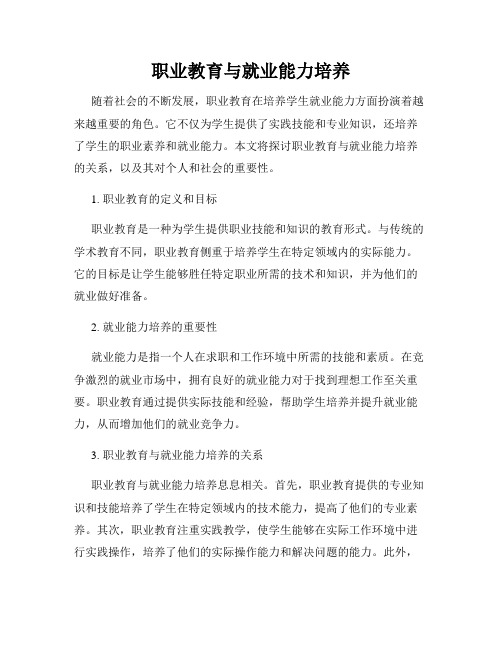 职业教育与就业能力培养

随着社会的不断发展，职业教育在培养学生就业能力方面扮演着越来越重要的角色。它不仅为学生提供了实践技能和专业知识，还培养了学生的职业素养和就业能力。本文将探讨职业教育与就业能力培养的关系，以及其对个人和社会的重要性。

1. 职业教育的定义和目标

职业教育是一种为学生提供职业技能和知识的教育形式。与传统的学术教育不同，职业教育侧重于培养学生在特定领域内的实际能力。它的目标是让学生能够胜任特定职业所需的技术和知识，并为他们的就业做好准备。

2. 就业能力培养的重要性

就业能力是指一个人在求职和工作环境中所需的技能和素质。在竞争激烈的就业市场中，拥有良好的就业能力对于找到理想工作至关重要。职业教育通过提供实际技能和经验，帮助学生培养并提升就业能力，从而增加他们的就业竞争力。

3. 职业教育与就业能力培养的关系

职业教育与就业能力培养息息相关。首先，职业教育提供的专业知识和技能培养了学生在特定领域内的技术能力，提高了他们的专业素养。其次，职业教育注重实践教学，使学生能够在实际工作环境中进行实践操作，培养了他们的实际操作能力和解决问题的能力。此外，